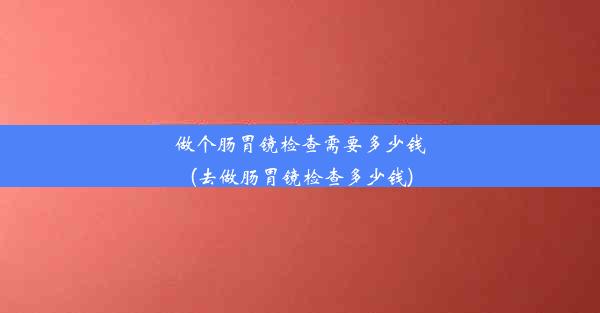 做个肠胃镜检查需要多少钱
(去做肠胃镜检查多少钱)